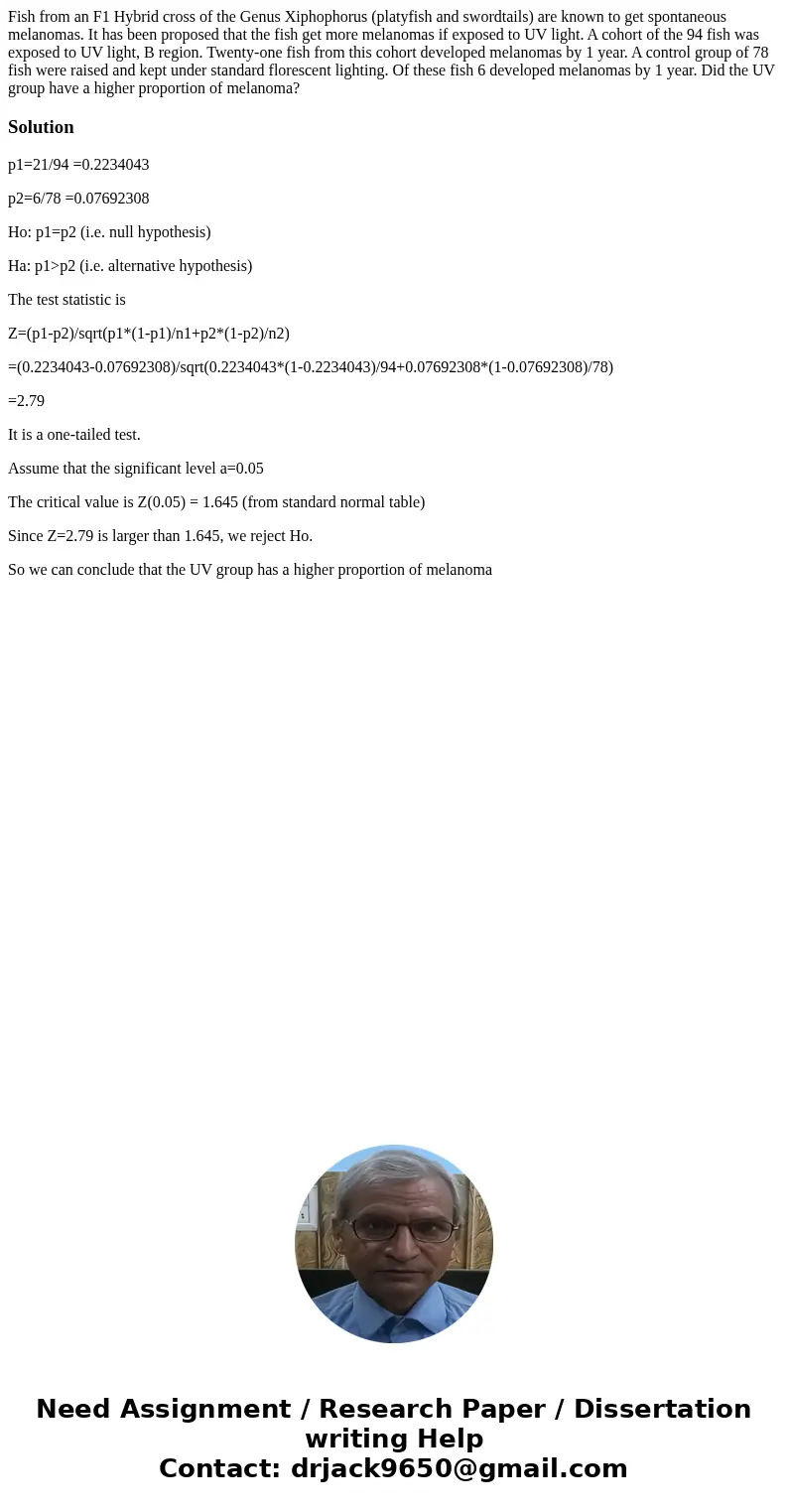 Fish from an F1 Hybrid cross of the Genus Xiphophorus (platyfish and swordtails) are known to get spontaneous melanomas. It has been proposed that the fish get more melanomas if exposed to UV light. A cohort of the 94 fish was exposed to UV light, B region. Twenty-one fish from this cohort developed melanomas by 1 year. A control group of 78 fish were raised and kept under standard florescent lighting. Of these fish 6 developed melanomas by 1 year. Did the UV group have a higher proportion of melanoma?

Solution

p1=21/94 =0.2234043

p2=6/78 =0.07692308

Ho: p1=p2 (i.e. null hypothesis)

Ha: p1>p2 (i.e. alternative hypothesis)

The test statistic is

Z=(p1-p2)/sqrt(p1*(1-p1)/n1+p2*(1-p2)/n2)

=(0.2234043-0.07692308)/sqrt(0.2234043*(1-0.2234043)/94+0.07692308*(1-0.07692308)/78)

=2.79

It is a one-tailed test.

Assume that the significant level a=0.05

The critical value is Z(0.05) = 1.645 (from standard normal table)

Since Z=2.79 is larger than 1.645, we reject Ho.

So we can conclude that the UV group has a higher proportion of melanoma

Need Assignment / Research Paper / Dissertation writing Help
Contact: drjack9650@gmail.com